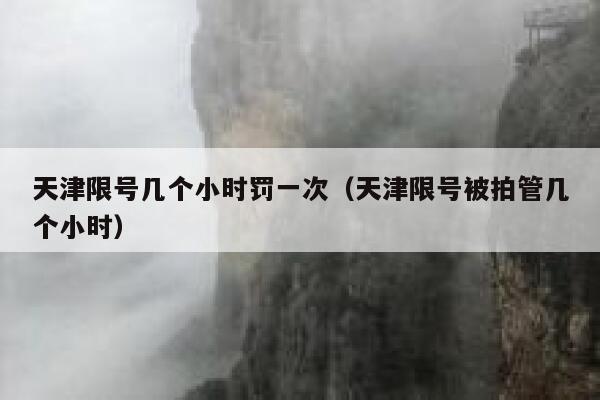 天津限号几个小时罚一次（天津限号被拍管几个小时）